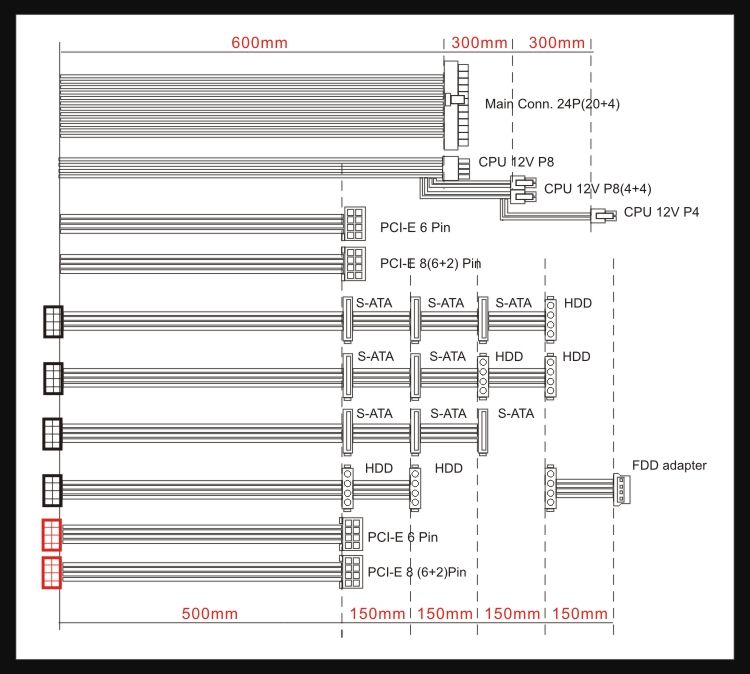 600mm
300mm
300mm

Main Conn. 24P(20+4)

CPU 12V P8

CPU 12V P8(4+4)

CPU 12V P4

PCI-E 6 Pin

PCI-E 8(6+2) Pin

S-ATA S-ATA S-ATA HDD

S-ATA S-ATA HDD HDD

S-ATA S-ATA S-ATA

HDD HDD

FDD adapter

PCI-E 6 Pin

PCI-E 8 (6+2)Pin

500mm
150mm
150mm
150mm
150mm